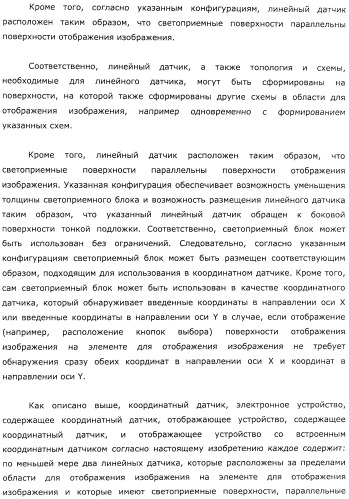 Кроме того, согласно указанным конфигурациям, линейный датчик расположен таким образом, что светоприемные поверхности параллельны поверхности отображения изображения.

Соответственно, линейный датчик, а также топология и схемы, необходимые для линейного датчика, могут быть сформированы на поверхности, на которой также сформированы другие схемы в области для отображения изображения, например одновременно с формированием указанных схем.

Кроме того, линейный датчик расположен таким образом, что светоприемные поверхности параллельны поверхности отображения изображения. Указанная конфигурация обеспечивает возможность уменьшения толщины светоприемного блока и возможность размещения линейного датчика таким образом, что указанный линейный датчик обращен к боковой поверхности тонкой подложки. Соответственно, светоприемный блок может быть использован без ограничений. Следовательно, согласно указанным конфигурациям светоприемный блок может быть размещен соответствующим образом, подходящим для использования в координатном датчике. Кроме того, сам светоприемный блок может быть использован в качестве координатного датчика, который обнаруживает введенные координаты в направлении оси X или введенные координаты в направлении оси Y в случае, если отображение (например, расположение кнопок выбора) поверхности отображения изображения на элементе для отображения изображения не требует обнаружения сразу обеих координат в направлении оси X и координат в направлении оси Y.

Как описано выше, координатный датчик, электронное устройство, содержащее координатный датчик, отображающее устройство, содержащее координатный датчик, и отображающее устройство со встроенным координатным датчиком согласно настоящему изобретению каждое содержит: по меньшей мере два линейных датчика, которые расположены за пределами области для отображения изображения на элементе для отображения изображения и которые имеют светоприемные поверхности, параллельные